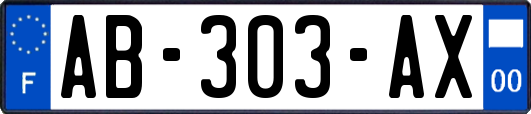 F
AB-303-AX
00